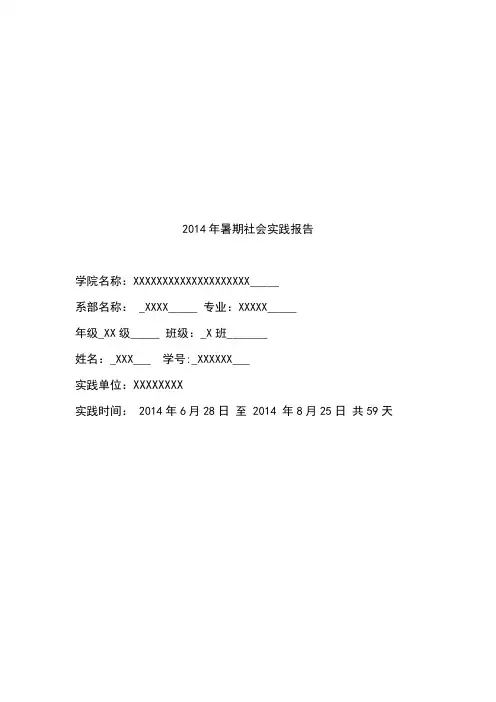 2014 年暑期社会实践报告

学院名称：XXXXXXXXXXXXXXXXXXXX_____

系部名称： _XXXX_____ 专业：XXXXX_____

年级_XX 级_____ 班级：_X 班_______

姓名：_XXX___ 学号:_XXXXXX___

实践单位：XXXXXXXX

实践时间： 2014 年 6 月 28 日 至 2014 年 8 月 25 日 共 59 天